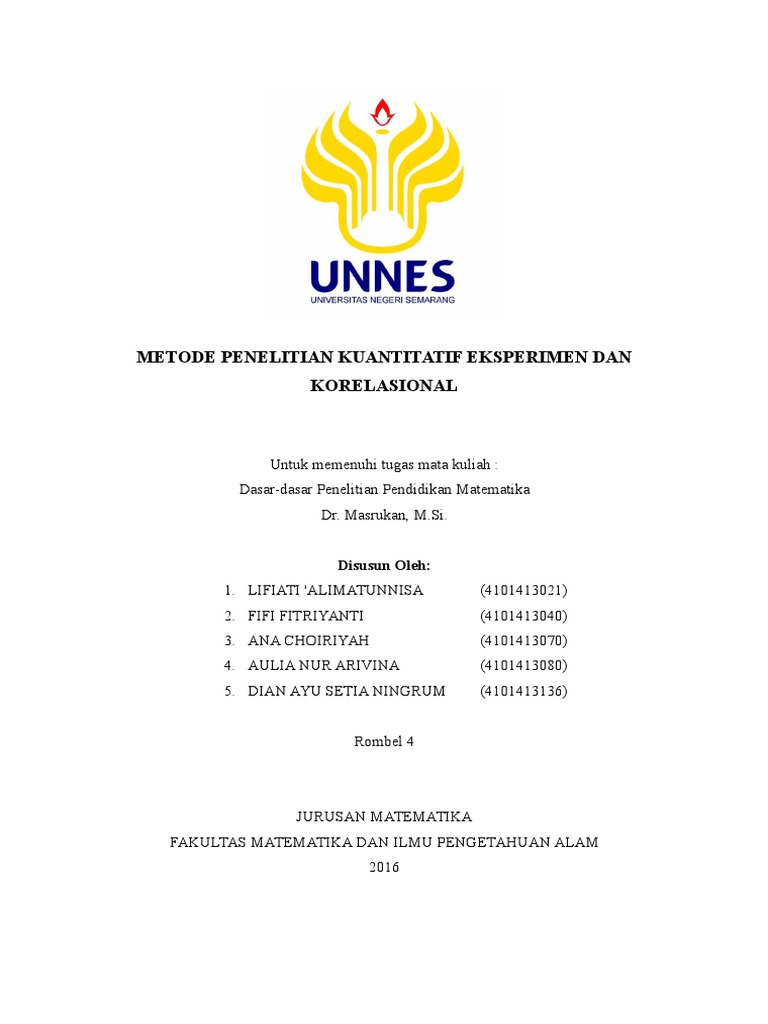 UNNES
UNIVERSITAS NEGERI SEMARANG

METODE PENELITIAN KUANTITATIF EKSPERIMEN DAN KORELASIONAL

Untuk memenuhi tugas mata kuliah :
Dasar-dasar Penelitian Pendidikan Matematika
Dr. Masrukan, M.Si.

Disusun Oleh:
1. LIFIATI 'ALIMATUNNISA (4101413021)
2. FIFI FITRIYANTI (4101413040)
3. ANA CHOIRIYAH (4101413070)
4. AULIA NUR ARIVINA (4101413080)
5. DIAN AYU SETIA NINGRUM (4101413136)

Rombel 4

JURUSAN MATEMATIKA
FAKULTAS MATEMATIKA DAN ILMU PENGETAHUAN ALAM
2016